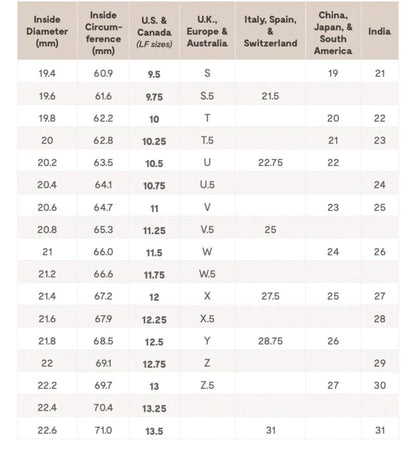 | Inside Diameter (mm) | Inside Circumference (mm) | U.S. & Canada (LF sizes) | U.K., Europe & Australia | Italy, Spain, & Switzerland | China, Japan, & South America | India |
|---|---|---|---|---|---|---|
| 19.4 | 60.9 | 9.5 | S | | 19 | 21 |
| 19.6 | 61.6 | 9.75 | S.5 | 21.5 | | |
| 19.8 | 62.2 | 10 | T | | 20 | 22 |
| 20 | 62.8 | 10.25 | T.5 | | 21 | 23 |
| 20.2 | 63.5 | 10.5 | U | 22.75 | 22 | |
| 20.4 | 64.1 | 10.75 | U.5 | | | 24 |
| 20.6 | 64.7 | 11 | V | | 23 | 25 |
| 20.8 | 65.3 | 11.25 | V.5 | 25 | | |
| 21 | 66.0 | 11.5 | W | | 24 | 26 |
| 21.2 | 66.6 | 11.75 | W.5 | | | |
| 21.4 | 67.2 | 12 | X | 27.5 | 25 | 27 |
| 21.6 | 67.9 | 12.25 | X.5 | | | 28 |
| 21.8 | 68.5 | 12.5 | Y | 28.75 | 26 | |
| 22 | 69.1 | 12.75 | Z | | | 29 |
| 22.2 | 69.7 | 13 | Z.5 | | 27 | 30 |
| 22.4 | 70.4 | 13.25 | | | | |
| 22.6 | 71.0 | 13.5 | | 31 | | 31 |